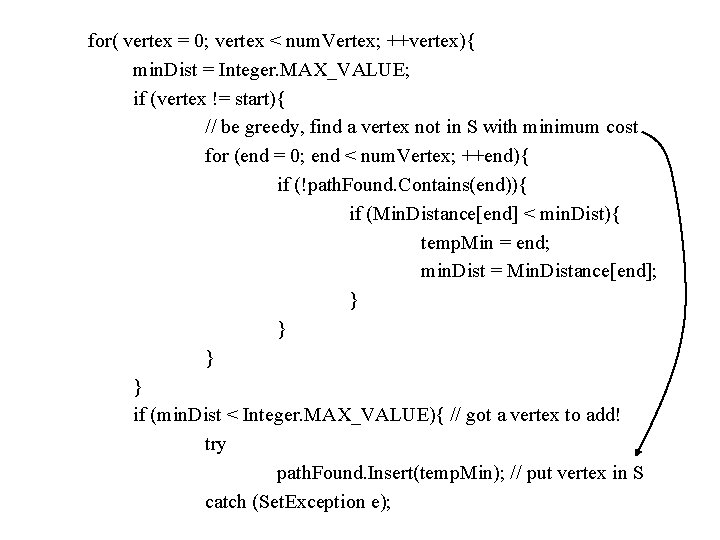 for( vertex = 0; vertex < numVertex; ++vertex){
minDist = Integer.MAX_VALUE;
if (vertex != start){
// be greedy, find a vertex not in S with minimum cost
for (end = 0; end < numVertex; ++end){
if (!pathFound.Contains(end)){
if (MinDistance[end] < minDist){
tempMin = end;
minDist = MinDistance[end];
}
}
}
}
if (minDist < Integer.MAX_VALUE){ // got a vertex to add!
try
pathFound.Insert(tempMin); // put vertex in S
catch (SetException e);